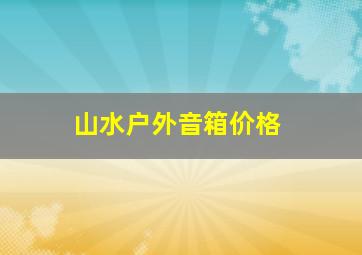 山水户外音箱价格